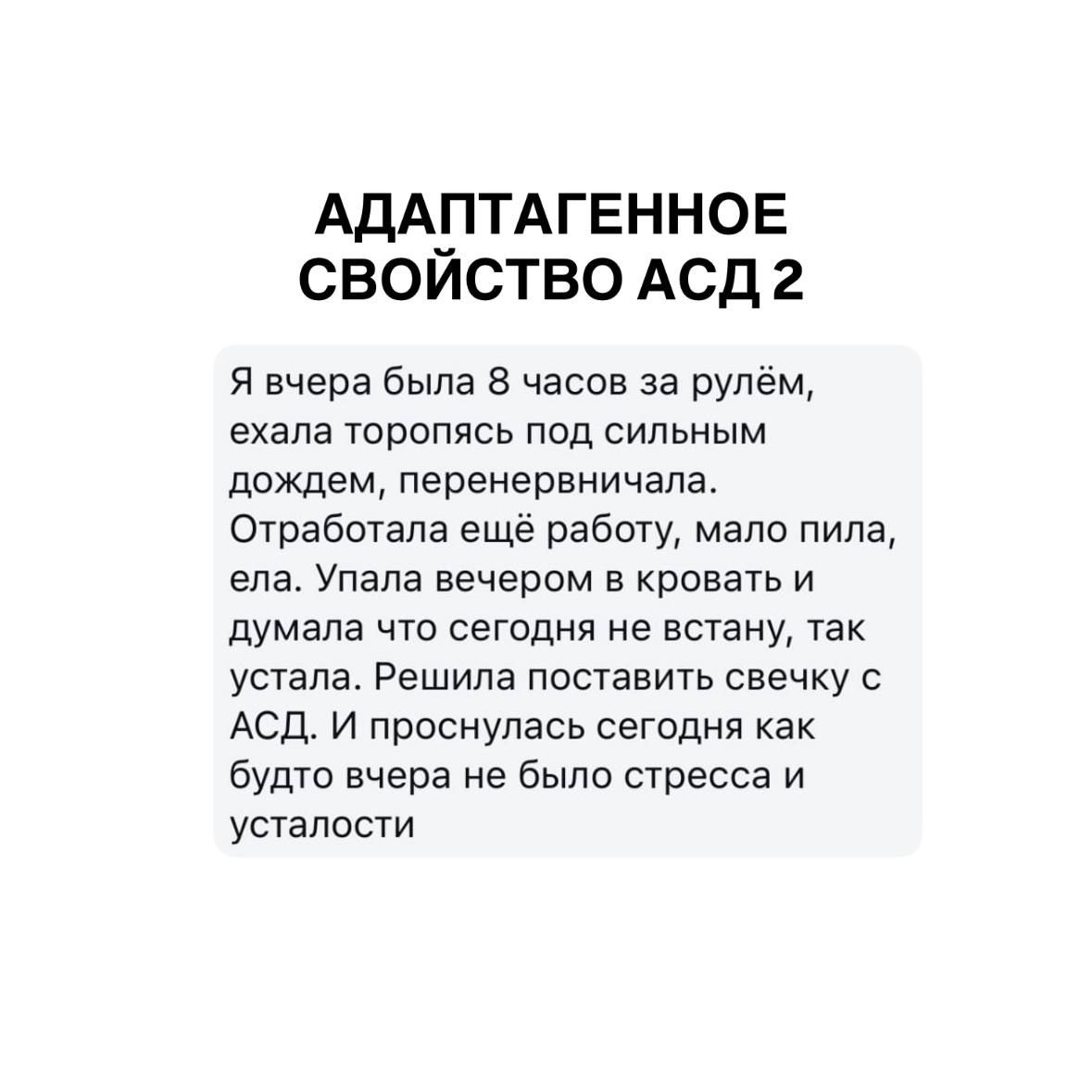 АДАПТАГЕННОЕ СВОЙСТВО АСД 2

Я вчера была 8 часов за рулём, ехала торопясь под сильным дождем, перенервничала. Отработала ещё работу, мало пила, ела. Упала вечером в кровать и думала что сегодня не встану, так устала. Решила поставить свечку с АСД. И проснулась сегодня как будто вчера не было стресса и усталости